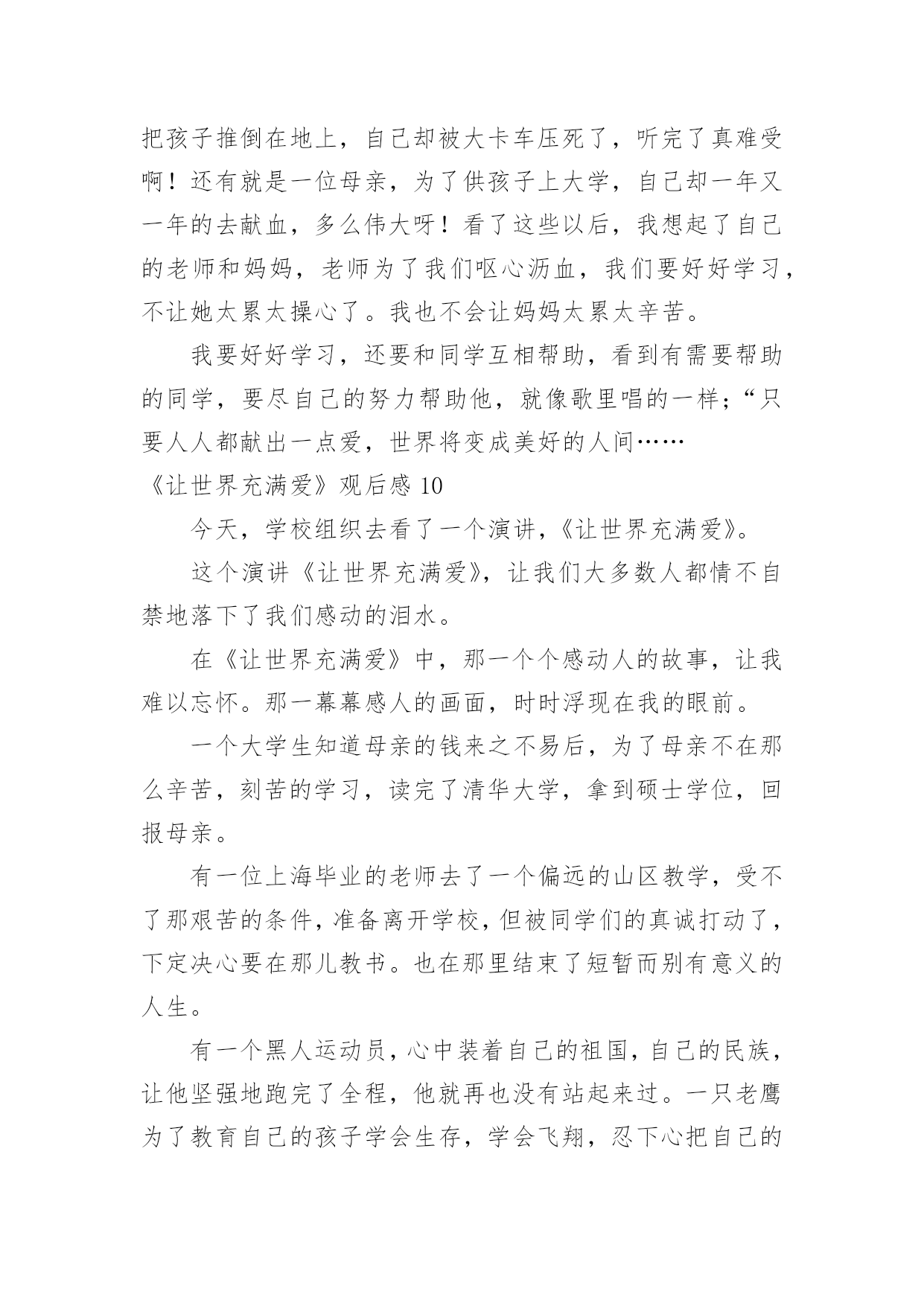 把孩子推倒在地上，自己却被大卡车压死了，听完了真难受啊！还有就是一位母亲，为了供孩子上大学，自己却一年又一年的去献血，多么伟大呀！看了这些以后，我想起了自己的老师和妈妈，老师为了我们呕心沥血，我们要好好学习，不让她太累太操心了。我也不会让妈妈太累太辛苦。

我要好好学习，还要和同学互相帮助，看到有需要帮助的同学，要尽自己的努力帮助他，就像歌里唱的一样；“只要人人都献出一点爱，世界将变成美好的人间……

《让世界充满爱》观后感 10

今天，学校组织去看了一个演讲，《让世界充满爱》。

这个演讲《让世界充满爱》，让我们大多数人都情不自禁地落下了我们感动的泪水。

在《让世界充满爱》中，那一个个感动人的故事，让我难以忘怀。那一幕幕感人的画面，时时浮现在我的眼前。

一个大学生知道母亲的钱来之不易后，为了母亲不在那么辛苦，刻苦的学习，读完了清华大学，拿到硕士学位，回报母亲。

有一位上海毕业的老师去了一个偏远的山区教学，受不了那艰苦的条件，准备离开学校，但被同学们的真诚打动了，下定决心要在那儿教书。也在那里结束了短暂而别有意义的人生。

有一个黑人运动员，心中装着自己的祖国，自己的民族，让他坚强地跑完了全程，他就再也没有站起来过。一只老鹰为了教育自己的孩子学会生存，学会飞翔，忍下心把自己的